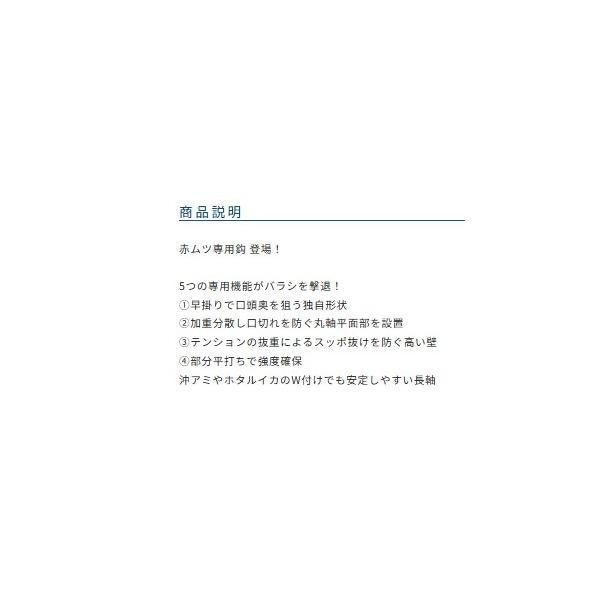 商品説明

赤ムツ専用鈎 登場！

5つの専用機能がバラシを撃退！
①早掛りで口頭奥を狙う独自形状
②加重分散し口切れを防ぐ丸軸平面部を設置
③テンションの抜重によるスッポ抜けを防ぐ高い壁
④部分平打ちで強度確保
沖アミやホタルイカのW付けでも安定しやすい長軸